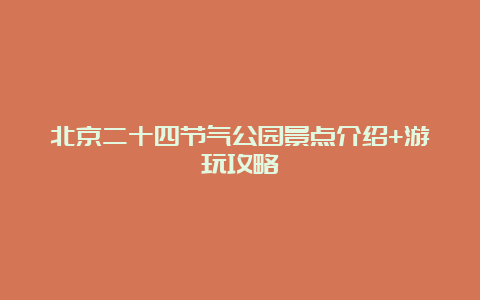 北京二十四节气公园景点介绍+游玩攻略